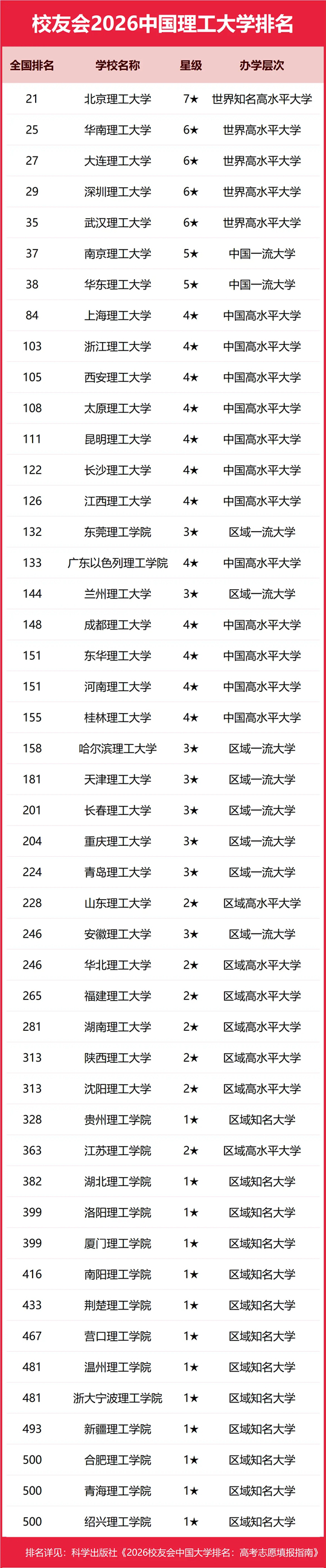 校友会2026中国理工大学排名

| 全国排名 | 学校名称 | 星级 | 办学层次 |
|---|---|---|---|
| 21 | 北京理工大学 | 7★ | 世界知名高水平大学 |
| 25 | 华南理工大学 | 6★ | 世界高水平大学 |
| 27 | 大连理工大学 | 6★ | 世界高水平大学 |
| 29 | 深圳理工大学 | 6★ | 世界高水平大学 |
| 35 | 武汉理工大学 | 6★ | 世界高水平大学 |
| 37 | 南京理工大学 | 5★ | 中国一流大学 |
| 38 | 华东理工大学 | 5★ | 中国一流大学 |
| 84 | 上海理工大学 | 4★ | 中国高水平大学 |
| 103 | 浙江理工大学 | 4★ | 中国高水平大学 |
| 105 | 西安理工大学 | 4★ | 中国高水平大学 |
| 108 | 太原理工大学 | 4★ | 中国高水平大学 |
| 111 | 昆明理工大学 | 4★ | 中国高水平大学 |
| 122 | 长沙理工大学 | 4★ | 中国高水平大学 |
| 126 | 江西理工大学 | 4★ | 中国高水平大学 |
| 132 | 东莞理工学院 | 3★ | 区域一流大学 |
| 133 | 广东以色列理工学院 | 4★ | 中国高水平大学 |
| 144 | 兰州理工大学 | 3★ | 区域一流大学 |
| 148 | 成都理工大学 | 4★ | 中国高水平大学 |
| 151 | 东华理工大学 | 4★ | 中国高水平大学 |
| 151 | 河南理工大学 | 4★ | 中国高水平大学 |
| 155 | 桂林理工大学 | 4★ | 中国高水平大学 |
| 158 | 哈尔滨理工大学 | 3★ | 区域一流大学 |
| 181 | 天津理工大学 | 3★ | 区域一流大学 |
| 201 | 长春理工大学 | 3★ | 区域一流大学 |
| 204 | 重庆理工大学 | 3★ | 区域一流大学 |
| 224 | 青岛理工大学 | 3★ | 区域一流大学 |
| 228 | 山东理工大学 | 2★ | 区域高水平大学 |
| 246 | 安徽理工大学 | 3★ | 区域一流大学 |
| 246 | 华北理工大学 | 2★ | 区域高水平大学 |
| 265 | 福建理工大学 | 2★ | 区域高水平大学 |
| 281 | 湖南理工大学 | 2★ | 区域高水平大学 |
| 313 | 陕西理工大学 | 2★ | 区域高水平大学 |
| 313 | 沈阳理工大学 | 2★ | 区域高水平大学 |
| 328 | 贵州理工学院 | 1★ | 区域知名大学 |
| 363 | 江苏理工学院 | 2★ | 区域高水平大学 |
| 382 | 湖北理工学院 | 1★ | 区域知名大学 |
| 399 | 洛阳理工学院 | 1★ | 区域知名大学 |
| 399 | 厦门理工学院 | 1★ | 区域知名大学 |
| 416 | 南阳理工学院 | 1★ | 区域知名大学 |
| 433 | 荆楚理工学院 | 1★ | 区域知名大学 |
| 467 | 营口理工学院 | 1★ | 区域知名大学 |
| 481 | 温州理工学院 | 1★ | 区域知名大学 |
| 481 | 浙大宁波理工学院 | 1★ | 区域知名大学 |
| 493 | 新疆理工学院 | 1★ | 区域知名大学 |
| 500 | 合肥理工学院 | 1★ | 区域知名大学 |
| 500 | 青海理工学院 | 1★ | 区域知名大学 |
| 500 | 绍兴理工学院 | 1★ | 区域知名大学 |

排名详见：科学出版社《2026校友会中国大学排名：高考志愿填报指南》